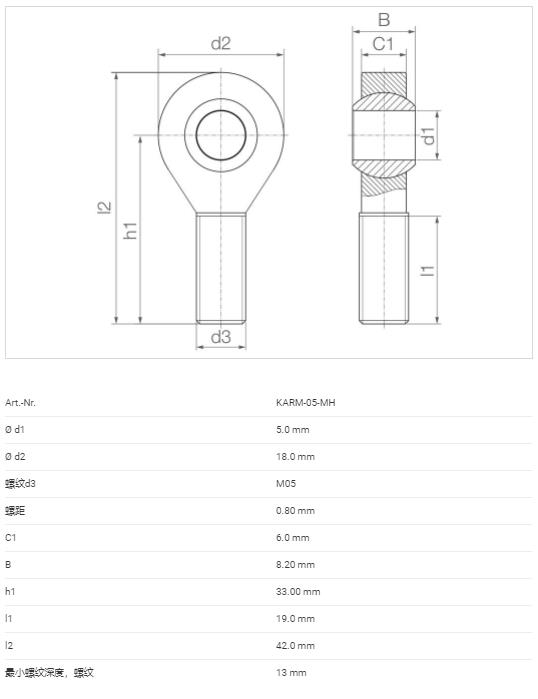 d2

B

C1

d1

l2

h1

l1

d3

| Art.-Nr. | KARM-05-MH |
|---|---|
| Ø d1 | 5.0 mm |
| Ø d2 | 18.0 mm |
| 螺纹d3 | M05 |
| 螺距 | 0.80 mm |
| C1 | 6.0 mm |
| B | 8.20 mm |
| h1 | 33.00 mm |
| l1 | 19.0 mm |
| l2 | 42.0 mm |
| 最小螺纹深度，螺纹 | 13 mm |